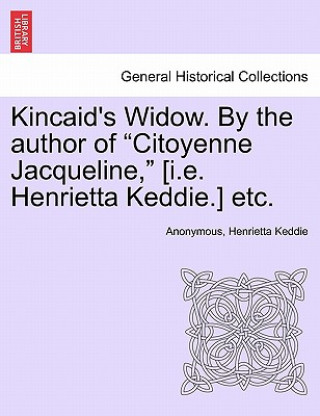 BRITISH LIBRARY

General Historical Collections

Kincaid's Widow. By the author of “Citoyenne Jacqueline,” [i.e. Henrietta Keddie.] etc.

Anonymous, Henrietta Keddie